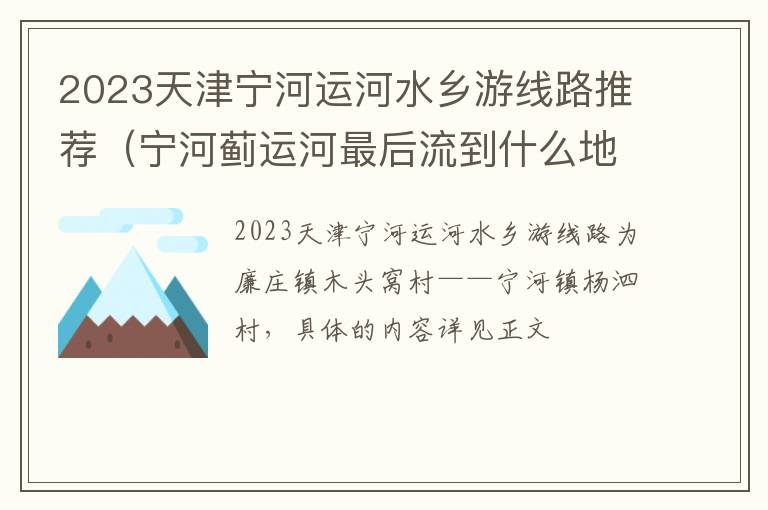 2023天津宁河运河水乡游线路推荐（宁河蓟运河最后流到什么地

2023天津宁河运河水乡游线路为廉庄镇木头窝村——宁河镇杨泗村，具体的内容详见正文